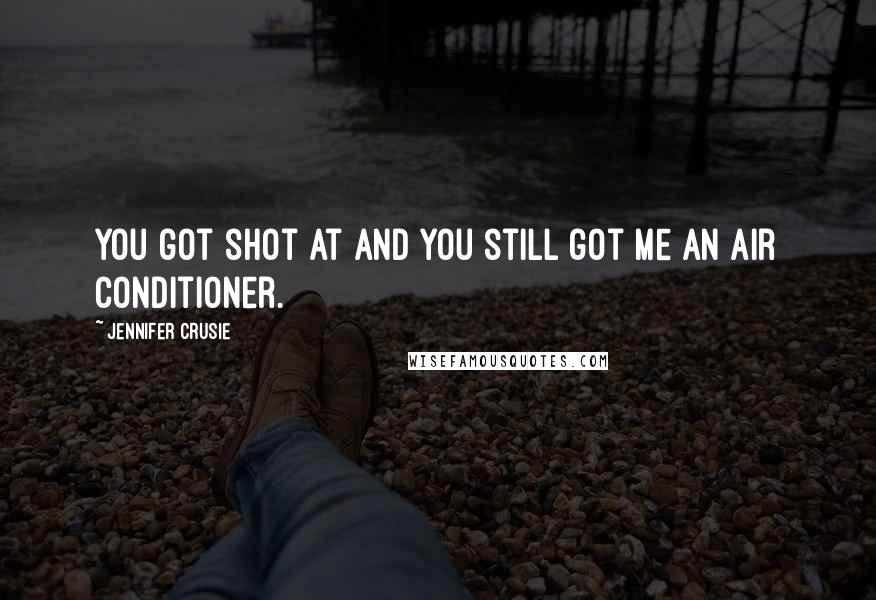 YOU GOT SHOT AT AND YOU STILL GOT ME AN AIR CONDITIONER.

~ JENNIFER CRUSIE

WISEFAMOUSQUOTES.COM